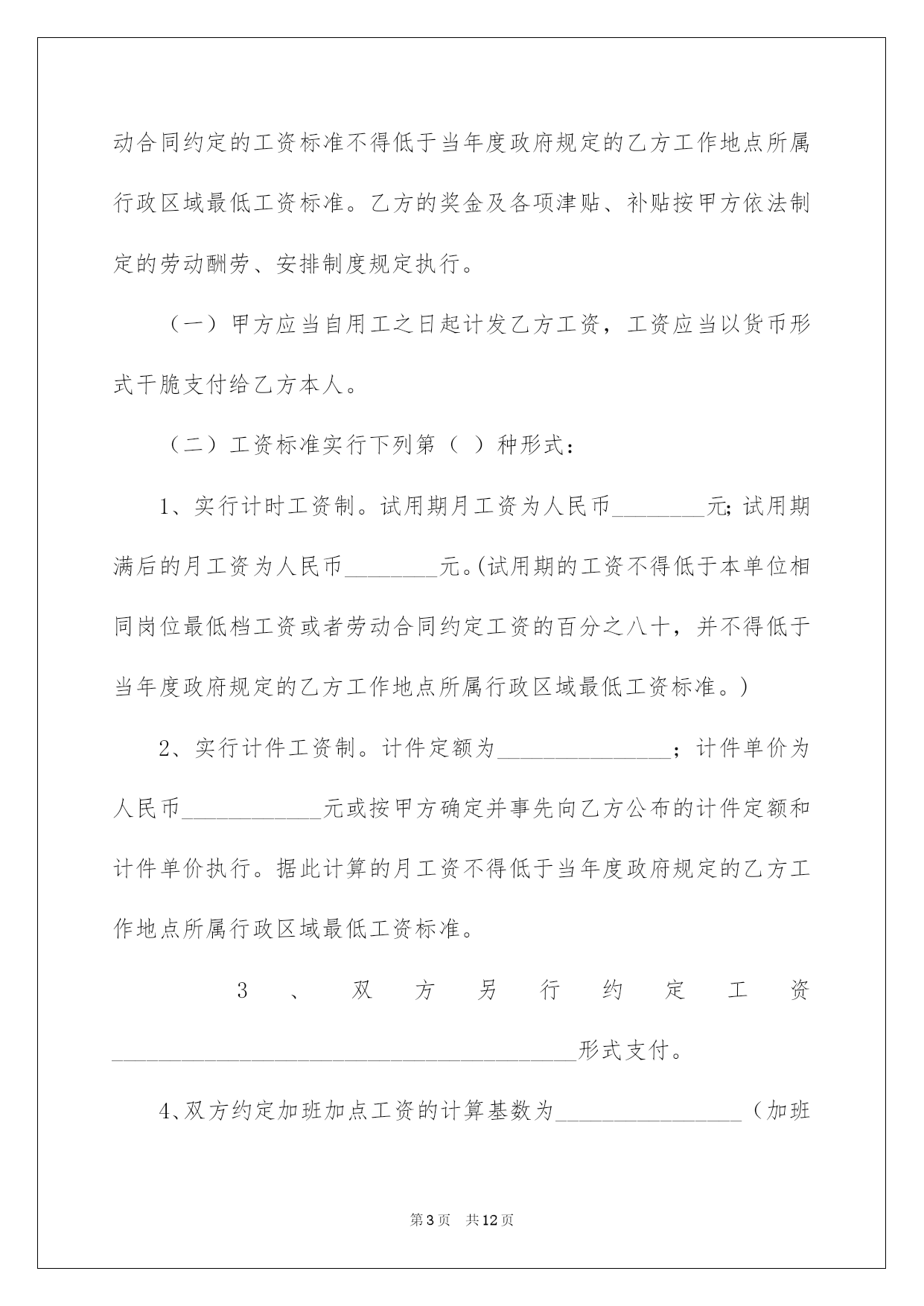 动合同约定的工资标准不得低于当年度政府规定的乙方工作地点所属行政区域最低工资标准。乙方的奖金及各项津贴、补贴按甲方依法制定的劳动酬劳、安排制度规定执行。

（一）甲方应当自用工之日起计发乙方工资，工资应当以货币形式干脆支付给乙方本人。

（二）工资标准实行下列第（ ）种形式：

1、实行计时工资制。试用期月工资为人民币________元;试用期满后的月工资为人民币________元。(试用期的工资不得低于本单位相同岗位最低档工资或者劳动合同约定工资的百分之八十，并不得低于当年度政府规定的乙方工作地点所属行政区域最低工资标准。)

2、实行计件工资制。计件定额为_______________；计件单价为人民币____________元或按甲方确定并事先向乙方公布的计件定额和计件单价执行。据此计算的月工资不得低于当年度政府规定的乙方工作地点所属行政区域最低工资标准。

3、双方另行约定工资________________________________________形式支付。

4、双方约定加班加点工资的计算基数为________________（加班

第3页 共12页